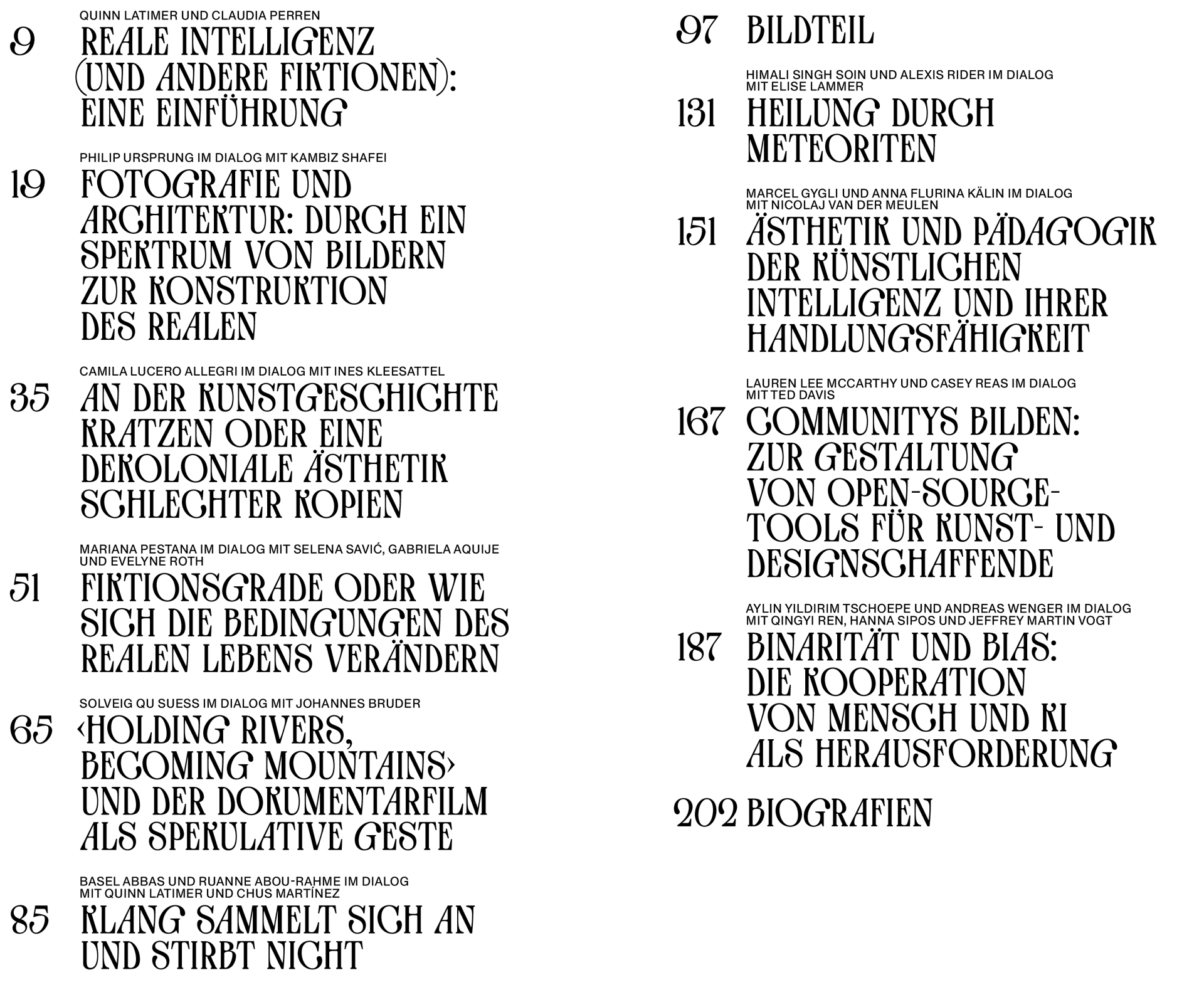 QUINN LATIMER UND CLAUDIA PERREN
9 REALE INTELLIGENZ (UND ANDERE FIKTIONEN): EINE EINFÜHRUNG

PHILIP URSPRUNG IM DIALOG MIT KAMBIZ SHAFEI
19 FOTOGRAFIE UND ARCHITEKTUR: DURCH EIN SPEKTRUM VON BILDERN ZUR KONSTRUKTION DES REALEN

CAMILA LUCERO ALLEGRI IM DIALOG MIT INES KLEESATTEL
35 AN DER KUNSTGESCHICHTE KRATZEN ODER EINE DEKOLONIALE ÄSTHETIK SCHLECHTER KOPIEN

MARIANA PESTANA IM DIALOG MIT SELENA SAVIĆ, GABRIELA AQUIJE UND EVELYNE ROTH
51 FIKTIONSGRADE ODER WIE SICH DIE BEDINGUNGEN DES REALEN LEBENS VERÄNDERN

SOLVEIG QU SUESS IM DIALOG MIT JOHANNES BRUDER
65 ‹HOLDING RIVERS, BECOMING MOUNTAINS› UND DER DOKUMENTARFILM ALS SPEKULATIVE GESTE

BASEL ABBAS UND RUANNE ABOU-RAHME IM DIALOG MIT QUINN LATIMER UND CHUS MARTÍNEZ
85 KLANG SAMMELT SICH AN UND STIRBT NICHT

97 BILDTEIL

HIMALI SINGH SOIN UND ALEXIS RIDER IM DIALOG MIT ELISE LAMMER
131 HEILUNG DURCH METEORITEN

MARCEL GYGLI UND ANNA FLURINA KÄLIN IM DIALOG MIT NICOLAJ VAN DER MEULEN
151 ÄSTHETIK UND PÄDAGOGIK DER KÜNSTLICHEN INTELLIGENZ UND IHRER HANDLUNGSFÄHIGKEIT

LAUREN LEE MCCARTHY UND CASEY REAS IM DIALOG MIT TED DAVIS
167 COMMUNITYS BILDEN: ZUR GESTALTUNG VON OPEN-SOURCE-TOOLS FÜR KUNST- UND DESIGNSCHAFFENDE

AYLIN YILDIRIM TSCHOEPE UND ANDREAS WENGER IM DIALOG MIT QINGYI REN, HANNA SIPOS UND JEFFREY MARTIN VOGT
187 BINARITÄT UND BIAS: DIE KOOPERATION VON MENSCH UND KI ALS HERAUSFORDERUNG

202 BIOGRAFIEN